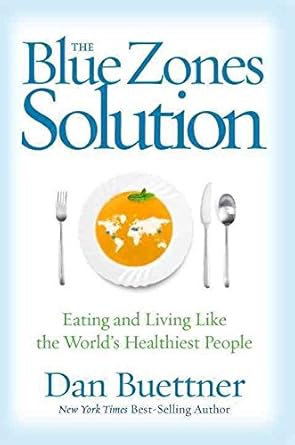 THE
Blue Zones
Solution

Eating and Living Like
the World's Healthiest People

Dan Buettner
New York Times Best-Selling Author